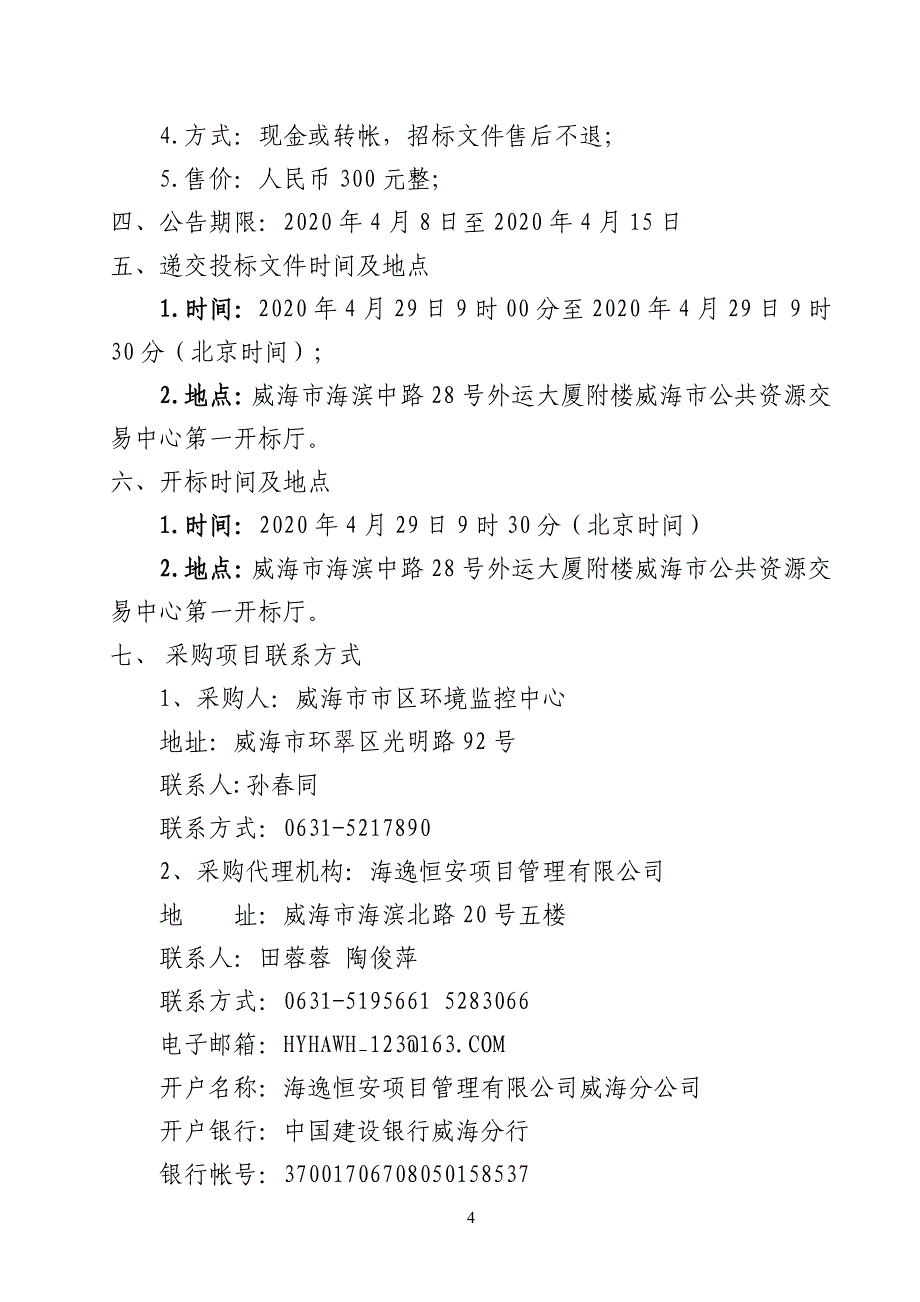 4.方式：现金或转帐，招标文件售后不退；

5.售价：人民币 300 元整；

四、公告期限：2020 年 4 月 8 日至 2020 年 4 月 15 日

五、递交投标文件时间及地点

1.时间：2020 年 4 月 29 日 9 时 00 分至 2020 年 4 月 29 日 9 时 30 分（北京时间）；

2.地点：威海市海滨中路 28 号外运大厦附楼威海市公共资源交易中心第一开标厅。

六、开标时间及地点

1.时间：2020 年 4 月 29 日 9 时 30 分（北京时间）

2.地点：威海市海滨中路 28 号外运大厦附楼威海市公共资源交易中心第一开标厅。

七、 采购项目联系方式

1、采购人：威海市市区环境监控中心

地址：威海市环翠区光明路 92 号

联系人:孙春同

联系方式：0631-5217890

2、采购代理机构：海逸恒安项目管理有限公司

地　　址：威海市海滨北路 20 号五楼

联系人：田蓉蓉 陶俊萍

联系方式：0631-5195661 5283066

电子邮箱：HYHAWH_123@163.COM

开户名称：海逸恒安项目管理有限公司威海分公司

开户银行：中国建设银行威海分行

银行帐号：37001706708050158537

4